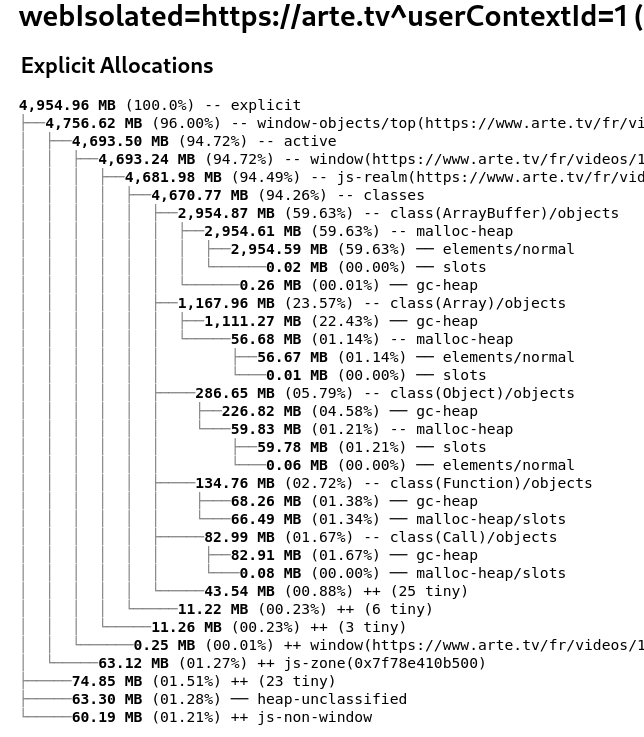 webIsolated=https://arte.tv^userContextId=1 (

Explicit Allocations

4,954.96 MB (100.0%) -- explicit
├──4,756.62 MB (96.00%) -- window-objects/top(https://www.arte.tv/fr/vi
│  ├──4,693.50 MB (94.72%) -- active
│  │  ├──4,693.24 MB (94.72%) -- window(https://www.arte.tv/fr/videos/1
│  │  │  ├──4,681.98 MB (94.49%) -- js-realm(https://www.arte.tv/fr/vid
│  │  │  │  ├──4,670.77 MB (94.26%) -- classes
│  │  │  │  │  ├──2,954.87 MB (59.63%) -- class(ArrayBuffer)/objects
│  │  │  │  │  │  ├──2,954.61 MB (59.63%) -- malloc-heap
│  │  │  │  │  │  │  ├──2,954.59 MB (59.63%) ── elements/normal
│  │  │  │  │  │  │  └──────0.02 MB (00.00%) ── slots
│  │  │  │  │  │  └──────0.26 MB (00.01%) ── gc-heap
│  │  │  │  │  ├──1,167.96 MB (23.57%) -- class(Array)/objects
│  │  │  │  │  │  ├──1,111.27 MB (22.43%) ── gc-heap
│  │  │  │  │  │  └─────56.68 MB (01.14%) -- malloc-heap
│  │  │  │  │  │        ├──56.67 MB (01.14%) ── elements/normal
│  │  │  │  │  │        └───0.01 MB (00.00%) ── slots
│  │  │  │  │  ├────286.65 MB (05.79%) -- class(Object)/objects
│  │  │  │  │  │     ├──226.82 MB (04.58%) ── gc-heap
│  │  │  │  │  │     └───59.83 MB (01.21%) -- malloc-heap
│  │  │  │  │  │         ├──59.78 MB (01.21%) ── slots
│  │  │  │  │  │         └───0.06 MB (00.00%) ── elements/normal
│  │  │  │  │  ├────134.76 MB (02.72%) -- class(Function)/objects
│  │  │  │  │  │     ├──68.26 MB (01.38%) ── gc-heap
│  │  │  │  │  │     └──66.49 MB (01.34%) ── malloc-heap/slots
│  │  │  │  │  ├─────82.99 MB (01.67%) -- class(Call)/objects
│  │  │  │  │  │      ├──82.91 MB (01.67%) ── gc-heap
│  │  │  │  │  │      └───0.08 MB (00.00%) ── malloc-heap/slots
│  │  │  │  │  └─────43.54 MB (00.88%) ++ (25 tiny)
│  │  │  │  └─────11.22 MB (00.23%) ++ (6 tiny)
│  │  │  └─────11.26 MB (00.23%) ++ (3 tiny)
│  │  └──────0.25 MB (00.01%) ++ window(https://www.arte.tv/fr/videos/1
│  └─────63.12 MB (01.27%) ++ js-zone(0x7f78e410b500)
├─────74.85 MB (01.51%) ++ (23 tiny)
├─────63.30 MB (01.28%) ── heap-unclassified
└─────60.19 MB (01.21%) ++ js-non-window